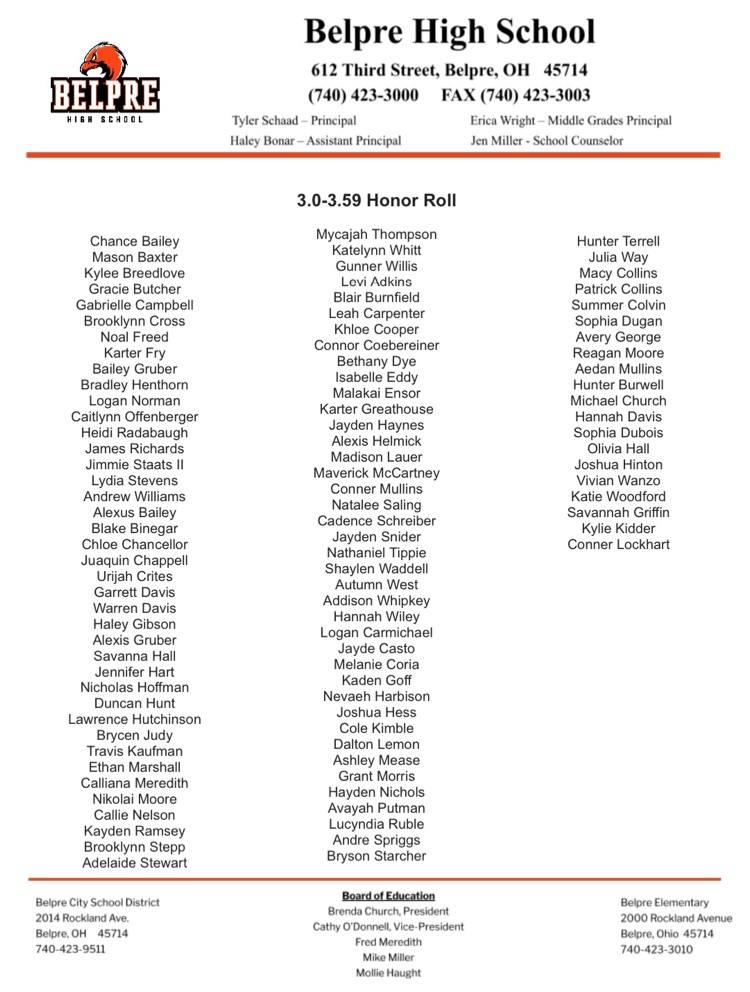 BELPRE
HIGH SCHOOL

Belpre High School
612 Third Street, Belpre, OH 45714
(740) 423-3000 FAX (740) 423-3003

Tyler Schaad – Principal
Haley Bonar – Assistant Principal

Erica Wright – Middle Grades Principal
Jen Miller - School Counselor

3.0-3.59 Honor Roll

Chance Bailey
Mason Baxter
Kylee Breedlove
Gracie Butcher
Gabrielle Campbell
Brooklynn Cross
Noal Freed
Karter Fry
Bailey Gruber
Bradley Henthorn
Logan Norman
Caitlynn Offenberger
Heidi Radabaugh
James Richards
Jimmie Staats II
Lydia Stevens
Andrew Williams
Alexus Bailey
Blake Binegar
Chloe Chancellor
Juaquin Chappell
Urijah Crites
Garrett Davis
Warren Davis
Haley Gibson
Alexis Gruber
Savanna Hall
Jennifer Hart
Nicholas Hoffman
Duncan Hunt
Lawrence Hutchinson
Brycen Judy
Travis Kaufman
Ethan Marshall
Calliana Meredith
Nikolai Moore
Callie Nelson
Kayden Ramsey
Brooklynn Stepp
Adelaide Stewart

Mycajah Thompson
Katelynn Whitt
Gunner Willis
Levi Adkins
Blair Burnfield
Leah Carpenter
Khloe Cooper
Connor Coebereiner
Bethany Dye
Isabelle Eddy
Malakai Ensor
Karter Greathouse
Jayden Haynes
Alexis Helmick
Madison Lauer
Maverick McCartney
Conner Mullins
Natalee Saling
Cadence Schreiber
Jayden Snider
Nathaniel Tippie
Shaylen Waddell
Autumn West
Addison Whipkey
Hannah Wiley
Logan Carmichael
Jayde Casto
Melanie Coria
Kaden Goff
Nevaeh Harbison
Joshua Hess
Cole Kimble
Dalton Lemon
Ashley Mease
Grant Morris
Hayden Nichols
Avayah Putman
Lucyndia Ruble
Andre Spriggs
Bryson Starcher

Hunter Terrell
Julia Way
Macy Collins
Patrick Collins
Summer Colvin
Sophia Dugan
Avery George
Reagan Moore
Aedan Mullins
Hunter Burwell
Michael Church
Hannah Davis
Sophia Dubois
Olivia Hall
Joshua Hinton
Vivian Wanzo
Katie Woodford
Savannah Griffin
Kylie Kidder
Conner Lockhart

Belpre City School District
2014 Rockland Ave.
Belpre, OH 45714
740-423-9511

Board of Education
Brenda Church, President
Cathy O'Donnell, Vice-President
Fred Meredith
Mike Miller
Mollie Haught

Belpre Elementary
2000 Rockland Avenue
Belpre, Ohio 45714
740-423-3010